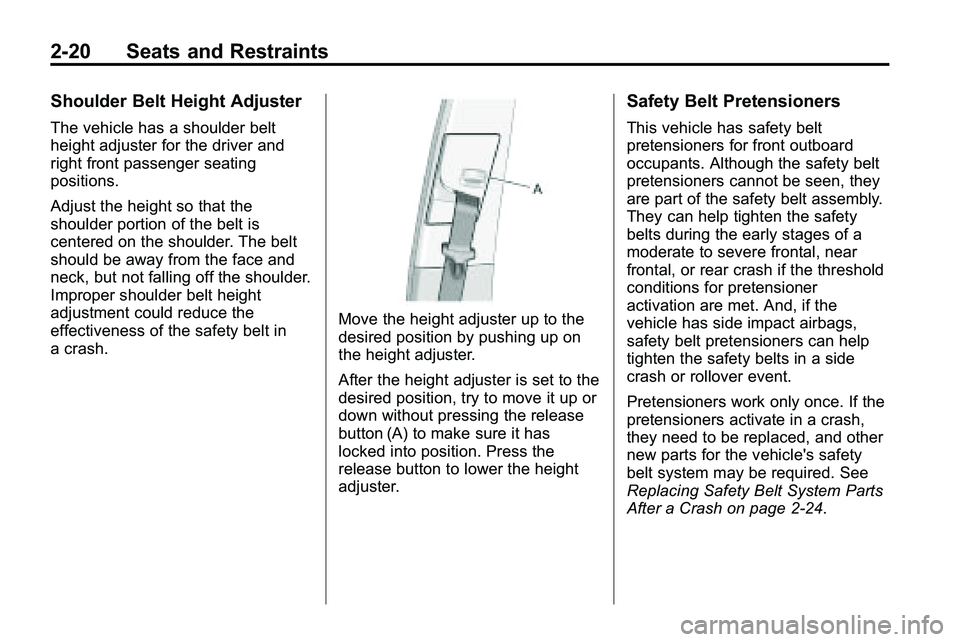 2-20 Seats and Restraints

Shoulder Belt Height Adjuster

The vehicle has a shoulder belt height adjuster for the driver and right front passenger seating positions.

Adjust the height so that the shoulder portion of the belt is centered on the shoulder. The belt should be away from the face and neck, but not falling off the shoulder. Improper shoulder belt height adjustment could reduce the effectiveness of the safety belt in a crash.

A

Move the height adjuster up to the desired position by pushing up on the height adjuster.

After the height adjuster is set to the desired position, try to move it up or down without pressing the release button (A) to make sure it has locked into position. Press the release button to lower the height adjuster.

Safety Belt Pretensioners

This vehicle has safety belt pretensioners for front outboard occupants. Although the safety belt pretensioners cannot be seen, they are part of the safety belt assembly. They can help tighten the safety belts during the early stages of a moderate to severe frontal, near frontal, or rear crash if the threshold conditions for pretensioner activation are met. And, if the vehicle has side impact airbags, safety belt pretensioners can help tighten the safety belts in a side crash or rollover event.

Pretensioners work only once. If the pretensioners activate in a crash, they need to be replaced, and other new parts for the vehicle's safety belt system may be required. See Replacing Safety Belt System Parts After a Crash on page 2-24.

carmanualsonline.info